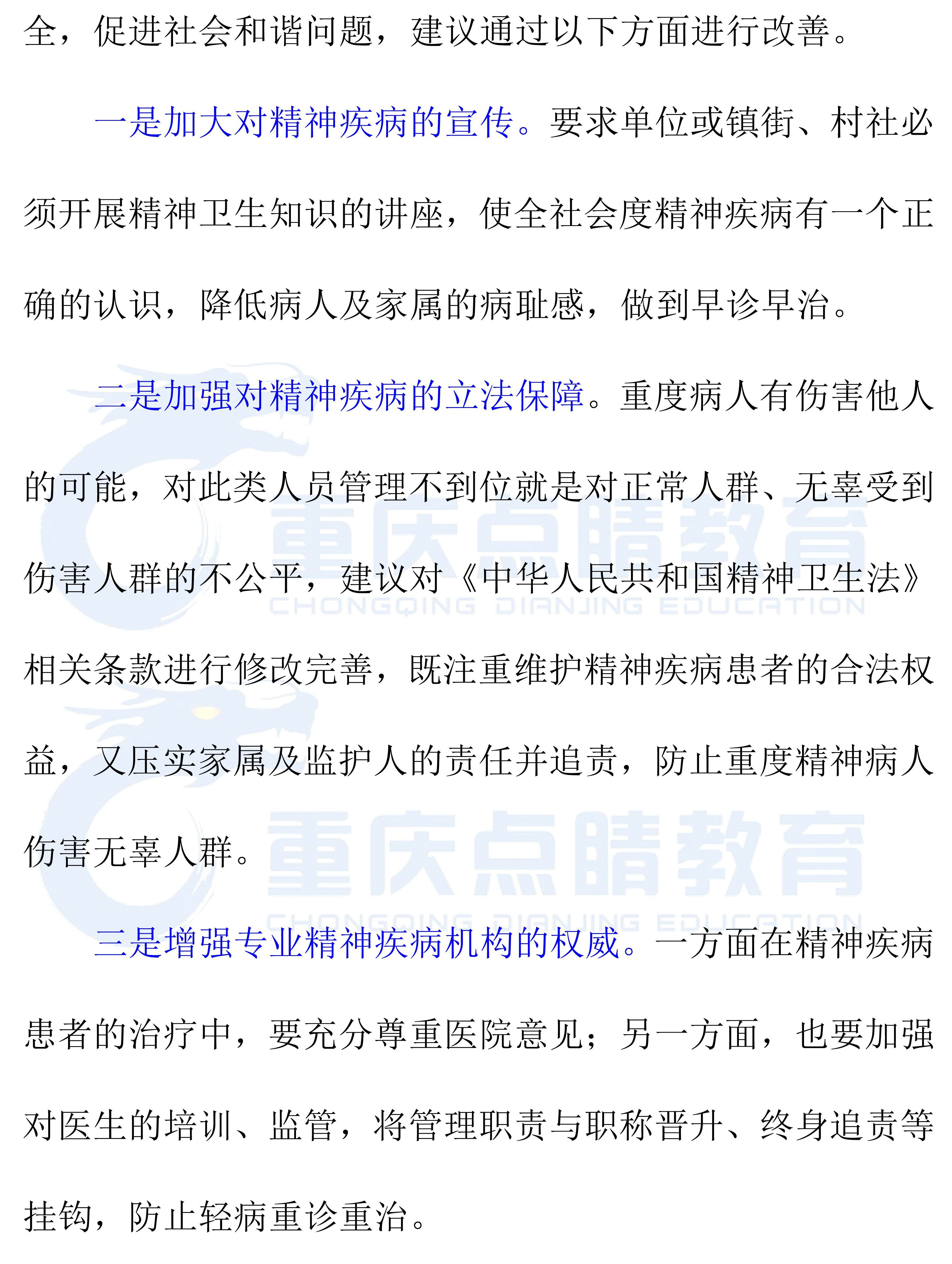 全，促进社会和谐问题，建议通过以下方面进行改善。

一是加大对精神疾病的宣传。要求单位或镇街、村社必须开展精神卫生知识的讲座，使全社会度精神疾病有一个正确的认识，降低病人及家属的病耻感，做到早诊早治。

二是加强对精神疾病的立法保障。重度病人有伤害他人的可能，对此类人员管理不到位就是对正常人群、无辜受到伤害人群的不公平，建议对《中华人民共和国精神卫生法》相关条款进行修改完善，既注重维护精神疾病患者的合法权益，又压实家属及监护人的责任并追责，防止重度精神病人伤害无辜人群。

重庆点睛教育
CHONGQING DIANJING EDUCATION

重庆点睛教育
CHONGQING DIANJING EDUCATION

三是增强专业精神疾病机构的权威。一方面在精神疾病患者的治疗中，要充分尊重医院意见；另一方面，也要加强对医生的培训、监管，将管理职责与职称晋升、终身追责等挂钩，防止轻病重诊重治。